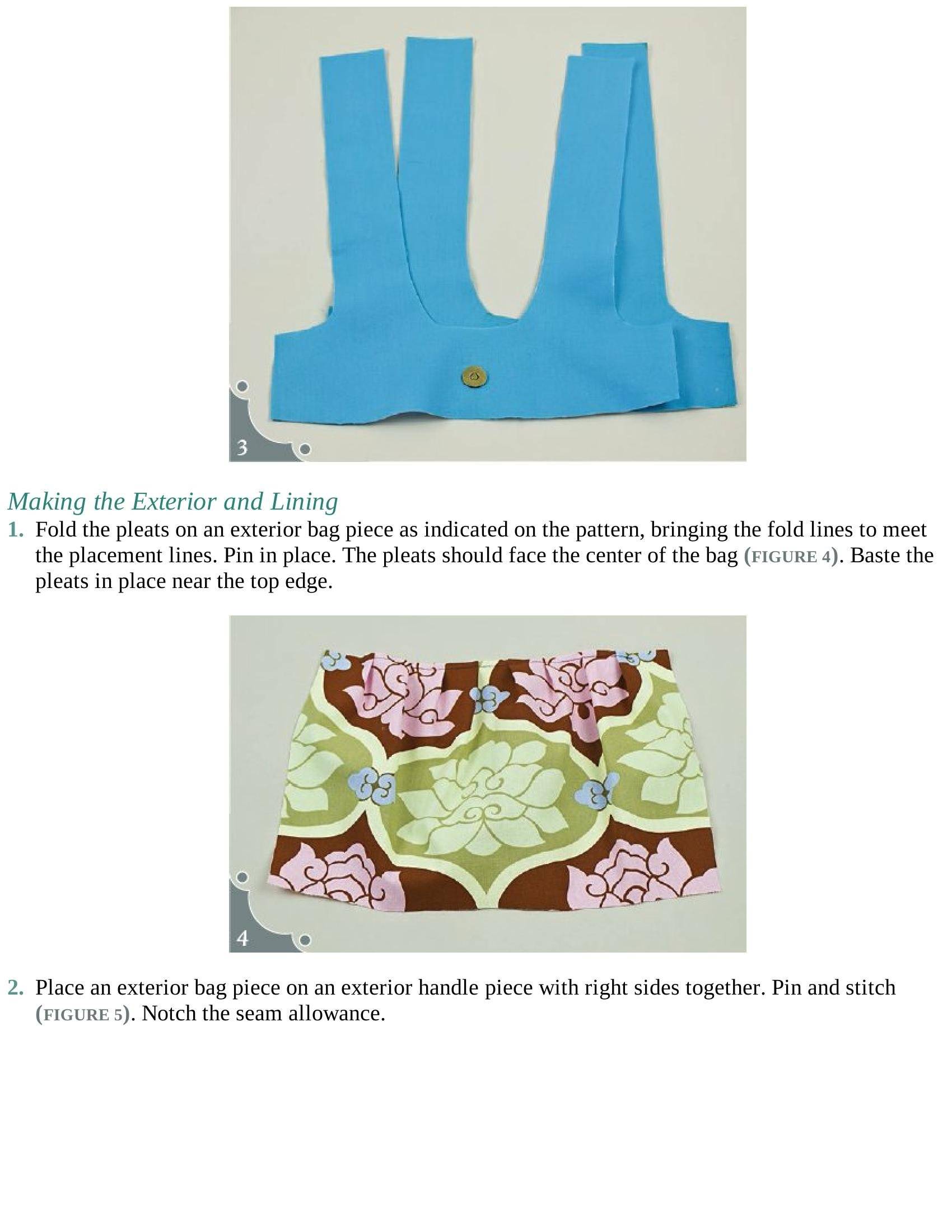 3

Making the Exterior and Lining

1. Fold the pleats on an exterior bag piece as indicated on the pattern, bringing the fold lines to meet the placement lines. Pin in place. The pleats should face the center of the bag (FIGURE 4). Baste the pleats in place near the top edge.

4

2. Place an exterior bag piece on an exterior handle piece with right sides together. Pin and stitch (FIGURE 5). Notch the seam allowance.